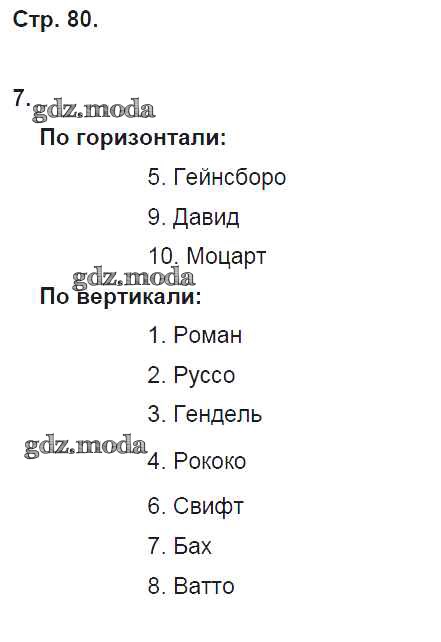 Стр. 80.

7.

По горизонтали:

5. Гейнсборо

9. Давид

10. Моцарт

По вертикали:

1. Роман

2. Руссо

3. Гендель

4. Рококо

6. Свифт

7. Бах

8. Ватто

gdz.moda